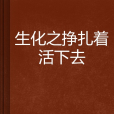 生化之挣扎着活下去